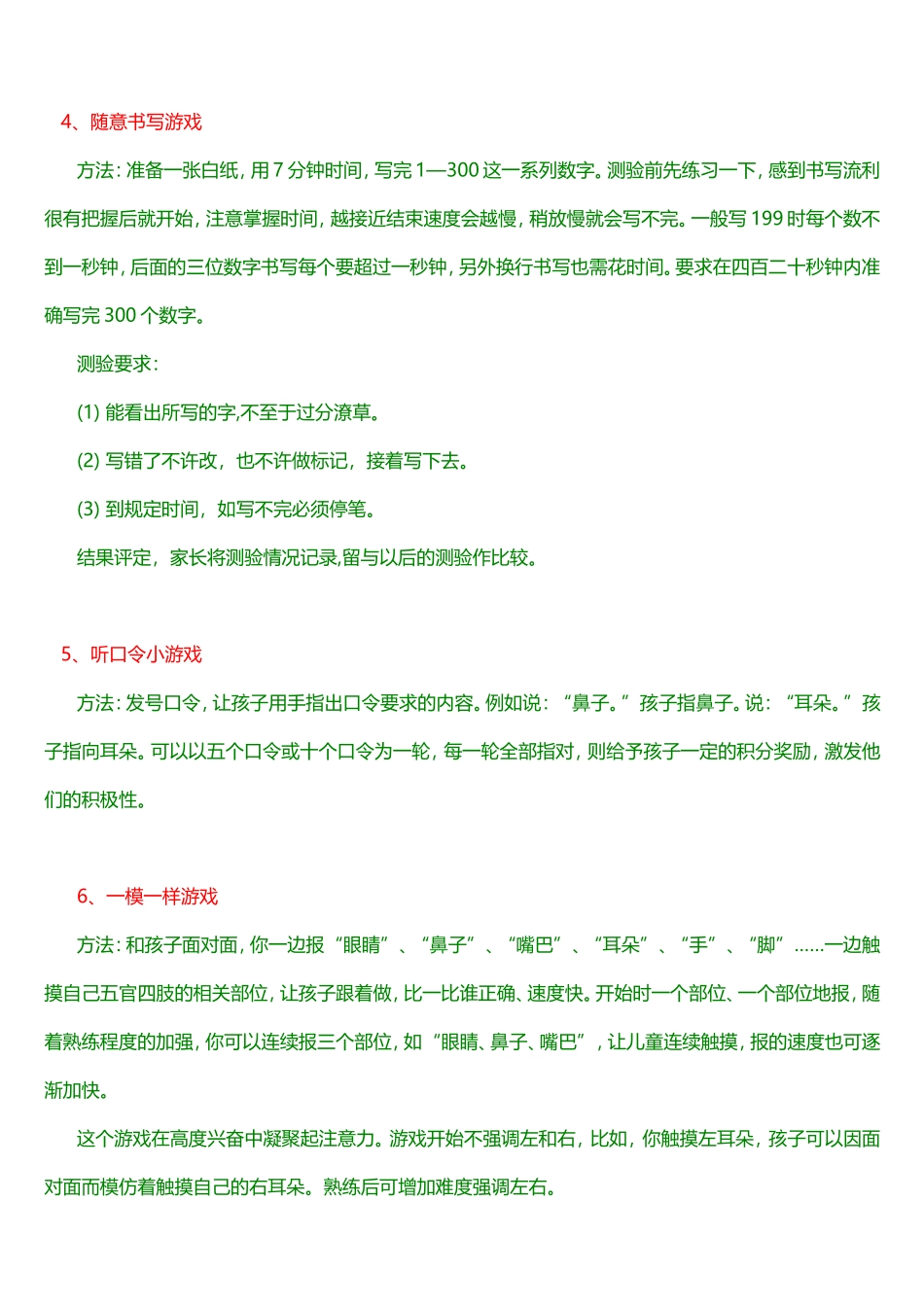 4、随意书写游戏

方法：准备一张白纸，用 7 分钟时间，写完 1—300 这一系列数字。测验前先练习一下，感到书写流利很有把握后就开始，注意掌握时间，越接近结束速度会越慢，稍放慢就会写不完。一般写 199 时每个数不到一秒钟，后面的三位数字书写每个要超过一秒钟，另外换行书写也需花时间。要求在四百二十秒钟内准确写完 300 个数字。

测验要求：

(1) 能看出所写的字,不至于过分潦草。

(2) 写错了不许改，也不许做标记，接着写下去。

(3) 到规定时间，如写不完必须停笔。

结果评定，家长将测验情况记录,留与以后的测验作比较。

5、听口令小游戏

方法：发号口令，让孩子用手指出口令要求的内容。例如说：“鼻子。”孩子指鼻子。说：“耳朵。”孩子指向耳朵。可以以五个口令或十个口令为一轮，每一轮全部指对，则给予孩子一定的积分奖励，激发他们的积极性。

6、一模一样游戏

方法：和孩子面对面，你一边报“眼睛”、“鼻子”、“嘴巴”、“耳朵”、“手”、“脚”……一边触摸自己五官四肢的相关部位，让孩子跟着做，比一比谁正确、速度快。开始时一个部位、一个部位地报，随着熟练程度的加强，你可以连续报三个部位，如“眼睛、鼻子、嘴巴”，让儿童连续触摸，报的速度也可逐渐加快。

这个游戏在高度兴奋中凝聚起注意力。游戏开始不强调左和右，比如，你触摸左耳朵，孩子可以因面对面而模仿着触摸自己的右耳朵。熟练后可增加难度强调左右。